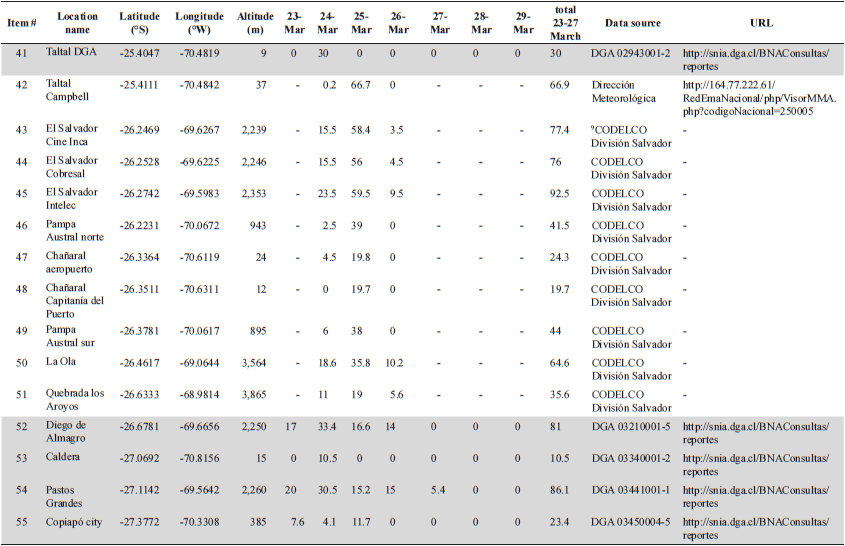 | Item # | Location name | Latitude (°S) | Longitude (°W) | Altitude (m) | 23-Mar | 24-Mar | 25-Mar | 26-Mar | 27-Mar | 28-Mar | 29-Mar | total 23-27 March | Data source | URL |
|---|---|---|---|---|---|---|---|---|---|---|---|---|---|---|
| 41 | Taltal DGA | -25.4047 | -70.4819 | 9 | 0 | 30 | 0 | 0 | 0 | 0 | 0 | 30 | DGA 02943001-2 | http://snia.dga.cl/BNAConsultas/reportes |
| 42 | Taltal Campbell | -25.4111 | -70.4842 | 37 | - | 0.2 | 66.7 | 0 | - | - | - | 66.9 | Dirección Meteorológica | http://164.77.222.61/RedEmaNacional/php/VisorMMA.php?codigoNacional=250005 |
| 43 | El Salvador Cine Inca | -26.2469 | -69.6267 | 2,239 | - | 15.5 | 58.4 | 3.5 | - | - | - | 77.4 | °CODELCO División Salvador | - |
| 44 | El Salvador Cobresal | -26.2528 | -69.6225 | 2,246 | - | 15.5 | 56 | 4.5 | - | - | - | 76 | CODELCO División Salvador | - |
| 45 | El Salvador Intelec | -26.2742 | -69.5983 | 2,353 | - | 23.5 | 59.5 | 9.5 | - | - | - | 92.5 | CODELCO División Salvador | - |
| 46 | Pampa Austral norte | -26.2231 | -70.0672 | 943 | - | 2.5 | 39 | 0 | - | - | - | 41.5 | CODELCO División Salvador | - |
| 47 | Chañaral aeropuerto | -26.3364 | -70.6119 | 24 | - | 4.5 | 19.8 | 0 | - | - | - | 24.3 | CODELCO División Salvador | - |
| 48 | Chañaral Capitanía del Puerto | -26.3511 | -70.6311 | 12 | - | 0 | 19.7 | 0 | - | - | - | 19.7 | CODELCO División Salvador | - |
| 49 | Pampa Austral sur | -26.3781 | -70.0617 | 895 | - | 6 | 38 | 0 | - | - | - | 44 | CODELCO División Salvador | - |
| 50 | La Ola | -26.4617 | -69.0644 | 3,564 | - | 18.6 | 35.8 | 10.2 | - | - | - | 64.6 | CODELCO División Salvador | - |
| 51 | Quebrada los Aroyos | -26.6333 | -68.9814 | 3,865 | - | 11 | 19 | 5.6 | - | - | - | 35.6 | CODELCO División Salvador | - |
| 52 | Diego de Almagro | -26.6781 | -69.6656 | 2,250 | 17 | 33.4 | 16.6 | 14 | 0 | 0 | 0 | 81 | DGA 03210001-5 | http://snia.dga.cl/BNAConsultas/reportes |
| 53 | Caldera | -27.0692 | -70.8156 | 15 | 0 | 10.5 | 0 | 0 | 0 | 0 | 0 | 10.5 | DGA 03340001-2 | http://snia.dga.cl/BNAConsultas/reportes |
| 54 | Pastos Grandes | -27.1142 | -69.5642 | 2,260 | 20 | 30.5 | 15.2 | 15 | 5.4 | 0 | 0 | 86.1 | DGA 03441001-1 | http://snia.dga.cl/BNAConsultas/reportes |
| 55 | Copiapó city | -27.3772 | -70.3308 | 385 | 7.6 | 4.1 | 11.7 | 0 | 0 | 0 | 0 | 23.4 | DGA 03450004-5 | http://snia.dga.cl/BNAConsultas/reportes |